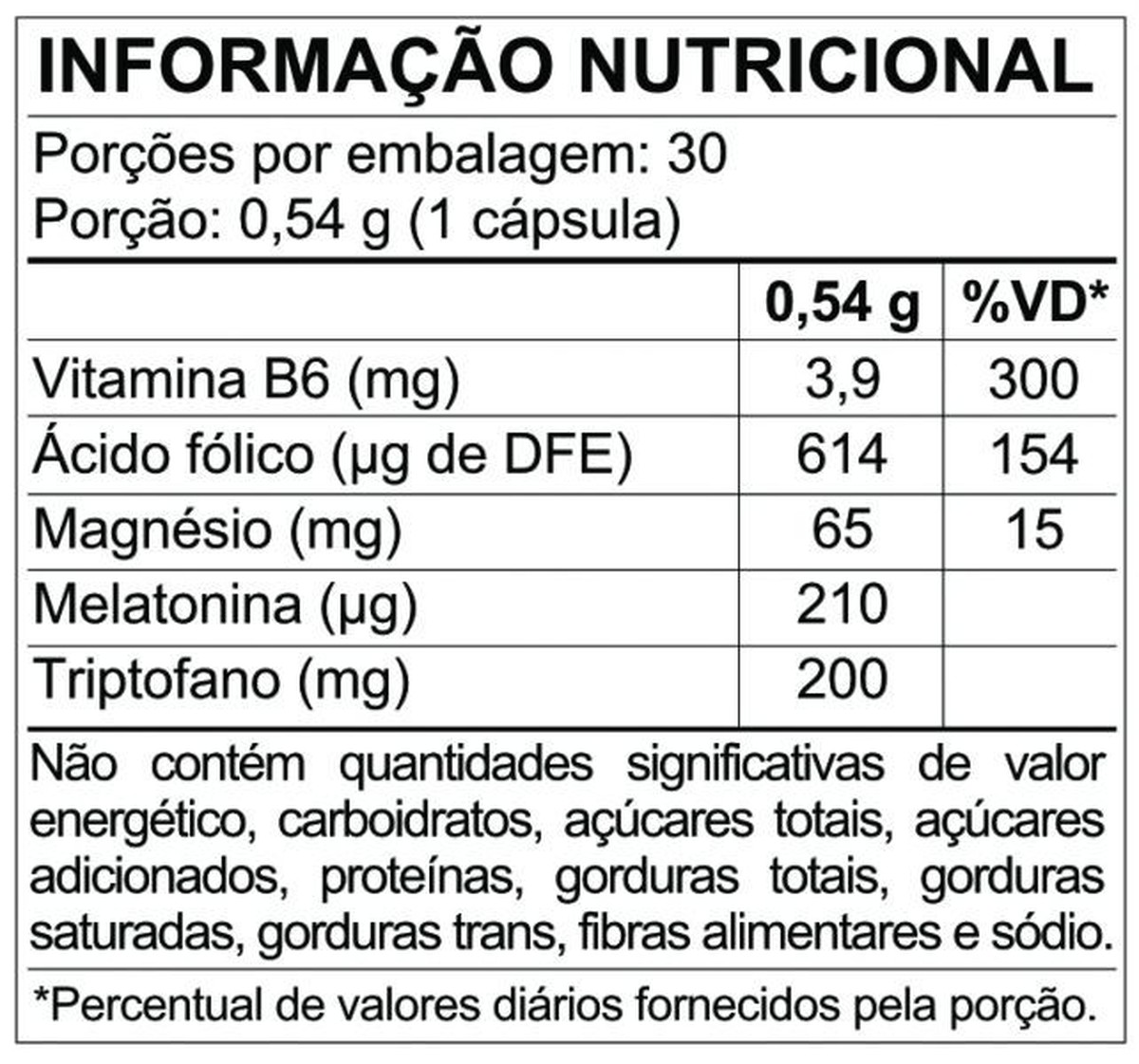 INFORMAÇÃO NUTRICIONAL

Porções por embalagem: 30
Porção: 0,54 g (1 cápsula)

| | 0,54 g | %VD* |
|---|---|---|
| Vitamina B6 (mg) | 3,9 | 300 |
| Ácido fólico (µg de DFE) | 614 | 154 |
| Magnésio (mg) | 65 | 15 |
| Melatonina (µg) | 210 | |
| Triptofano (mg) | 200 | |

Não contém quantidades significativas de valor energético, carboidratos, açúcares totais, açúcares adicionados, proteínas, gorduras totais, gorduras saturadas, gorduras trans, fibras alimentares e sódio.

*Percentual de valores diários fornecidos pela porção.